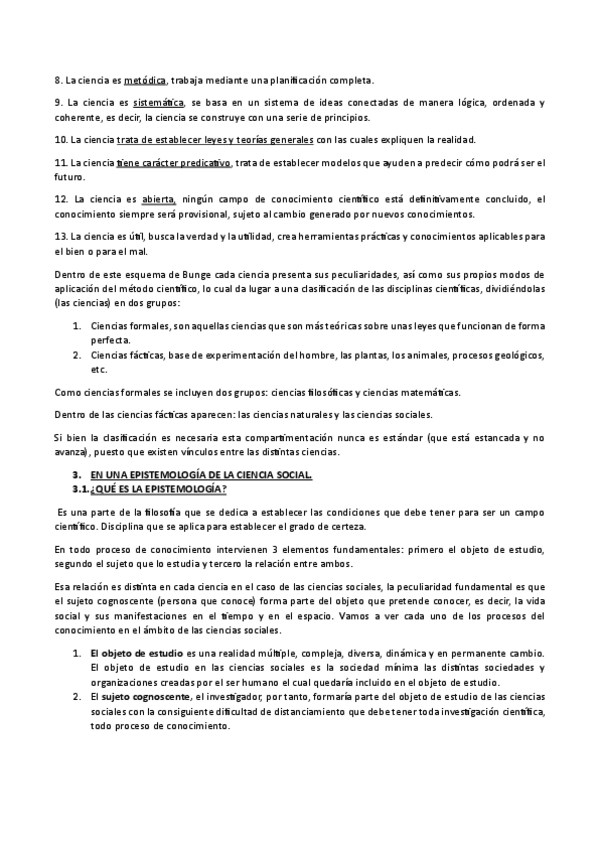 8. La ciencia es metódica, trabaja mediante una planificación completa.

9. La ciencia es sistemática, se basa en un sistema de ideas conectadas de manera lógica, ordenada y coherente, es decir, la ciencia se construye con una serie de principios.

10. La ciencia trata de establecer leyes y teorías generales con las cuales expliquen la realidad.

11. La ciencia tiene carácter predicativo, trata de establecer modelos que ayuden a predecir cómo podrá ser el futuro.

12. La ciencia es abierta, ningún campo de conocimiento científico está definitivamente concluido, el conocimiento siempre será provisional, sujeto al cambio generado por nuevos conocimientos.

13. La ciencia es útil, busca la verdad y la utilidad, crea herramientas prácticas y conocimientos aplicables para el bien o para el mal.

Dentro de este esquema de Bunge cada ciencia presenta sus peculiaridades, así como sus propios modos de aplicación del método científico, lo cual da lugar a una clasificación de las disciplinas científicas, dividiéndolas (las ciencias) en dos grupos:

1. Ciencias formales, son aquellas ciencias que son más teóricas sobre unas leyes que funcionan de forma perfecta.
2. Ciencias fácticas, base de experimentación del hombre, las plantas, los animales, procesos geológicos, etc.

Como ciencias formales se incluyen dos grupos: ciencias filosóficas y ciencias matemáticas.

Dentro de las ciencias fácticas aparecen: las ciencias naturales y las ciencias sociales.

Si bien la clasificación es necesaria esta compartimentación nunca es estándar (que está estancada y no avanza), puesto que existen vínculos entre las distintas ciencias.

3. EN UNA EPISTEMOLOGÍA DE LA CIENCIA SOCIAL.
3.1. ¿QUÉ ES LA EPISTEMOLOGÍA?

Es una parte de la filosofía que se dedica a establecer las condiciones que debe tener para ser un campo científico. Disciplina que se aplica para establecer el grado de certeza.

En todo proceso de conocimiento intervienen 3 elementos fundamentales: primero el objeto de estudio, segundo el sujeto que lo estudia y tercero la relación entre ambos.

Esa relación es distinta en cada ciencia en el caso de las ciencias sociales, la peculiaridad fundamental es que el sujeto cognoscente (persona que conoce) forma parte del objeto que pretende conocer, es decir, la vida social y sus manifestaciones en el tiempo y en el espacio. Vamos a ver cada uno de los procesos del conocimiento en el ámbito de las ciencias sociales.

1. El objeto de estudio es una realidad múltiple, compleja, diversa, dinámica y en permanente cambio. El objeto de estudio en las ciencias sociales es la sociedad mínima las distintas sociedades y organizaciones creadas por el ser humano el cual quedaría incluido en el objeto de estudio.
2. El sujeto cognoscente, el investigador, por tanto, formaría parte del objeto de estudio de las ciencias sociales con la consiguiente dificultad de distanciamiento que debe tener toda investigación científica, todo proceso de conocimiento.